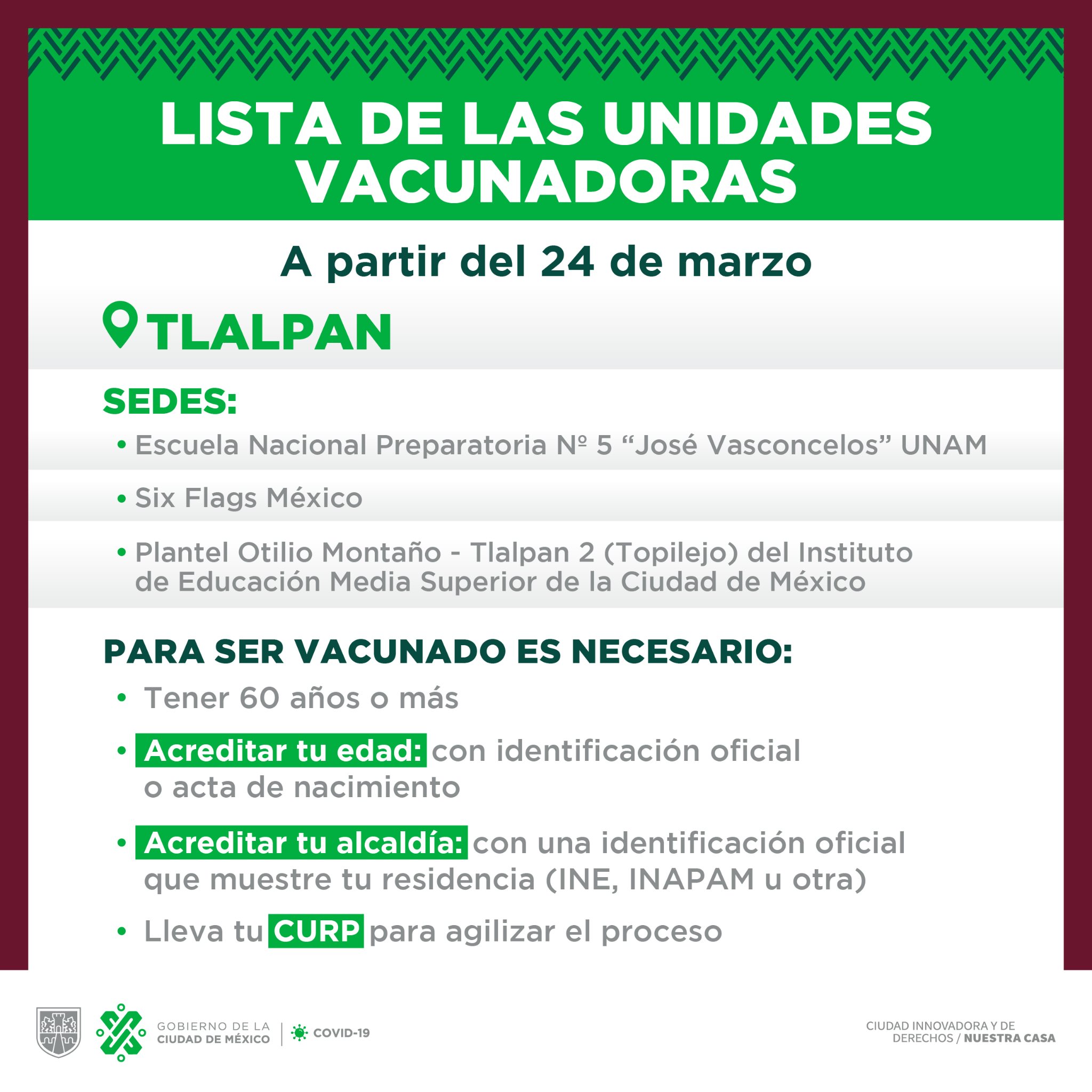 LISTA DE LAS UNIDADES VACUNADORAS

A partir del 24 de marzo

TLALPAN

SEDES:

• Escuela Nacional Preparatoria Nº 5 “José Vasconcelos” UNAM

• Six Flags México

• Plantel Otilio Montaño - Tlalpan 2 (Topilejo) del Instituto de Educación Media Superior de la Ciudad de México

PARA SER VACUNADO ES NECESARIO:

• Tener 60 años o más

• Acreditar tu edad: con identificación oficial o acta de nacimiento

• Acreditar tu alcaldía: con una identificación oficial que muestre tu residencia (INE, INAPAM u otra)

• Lleva tu CURP para agilizar el proceso

GOBIERNO DE LA CIUDAD DE MÉXICO | COVID-19

CIUDAD INNOVADORA Y DE DERECHOS / NUESTRA CASA